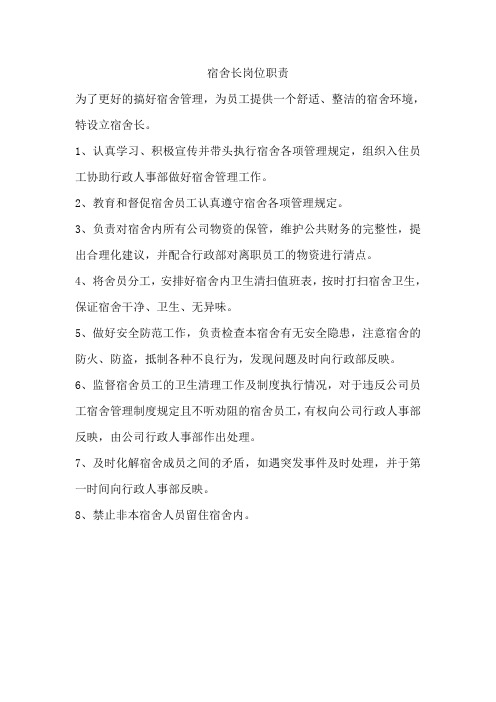 宿舍长岗位职责

为了更好的搞好宿舍管理，为员工提供一个舒适、整洁的宿舍环境，特设立宿舍长。

1、认真学习、积极宣传并带头执行宿舍各项管理规定，组织入住员工协助行政人事部做好宿舍管理工作。

2、教育和督促宿舍员工认真遵守宿舍各项管理规定。

3、负责对宿舍内所有公司物资的保管，维护公共财务的完整性，提出合理化建议，并配合行政部对离职员工的物资进行清点。

4、将舍员分工，安排好宿舍内卫生清扫值班表，按时打扫宿舍卫生，保证宿舍干净、卫生、无异味。

5、做好安全防范工作，负责检查本宿舍有无安全隐患，注意宿舍的防火、防盗，抵制各种不良行为，发现问题及时向行政部反映。

6、监督宿舍员工的卫生清理工作及制度执行情况，对于违反公司员工宿舍管理制度规定且不听劝阻的宿舍员工，有权向公司行政人事部反映，由公司行政人事部作出处理。

7、及时化解宿舍成员之间的矛盾，如遇突发事件及时处理，并于第一时间向行政人事部反映。

8、禁止非本宿舍人员留住宿舍内。